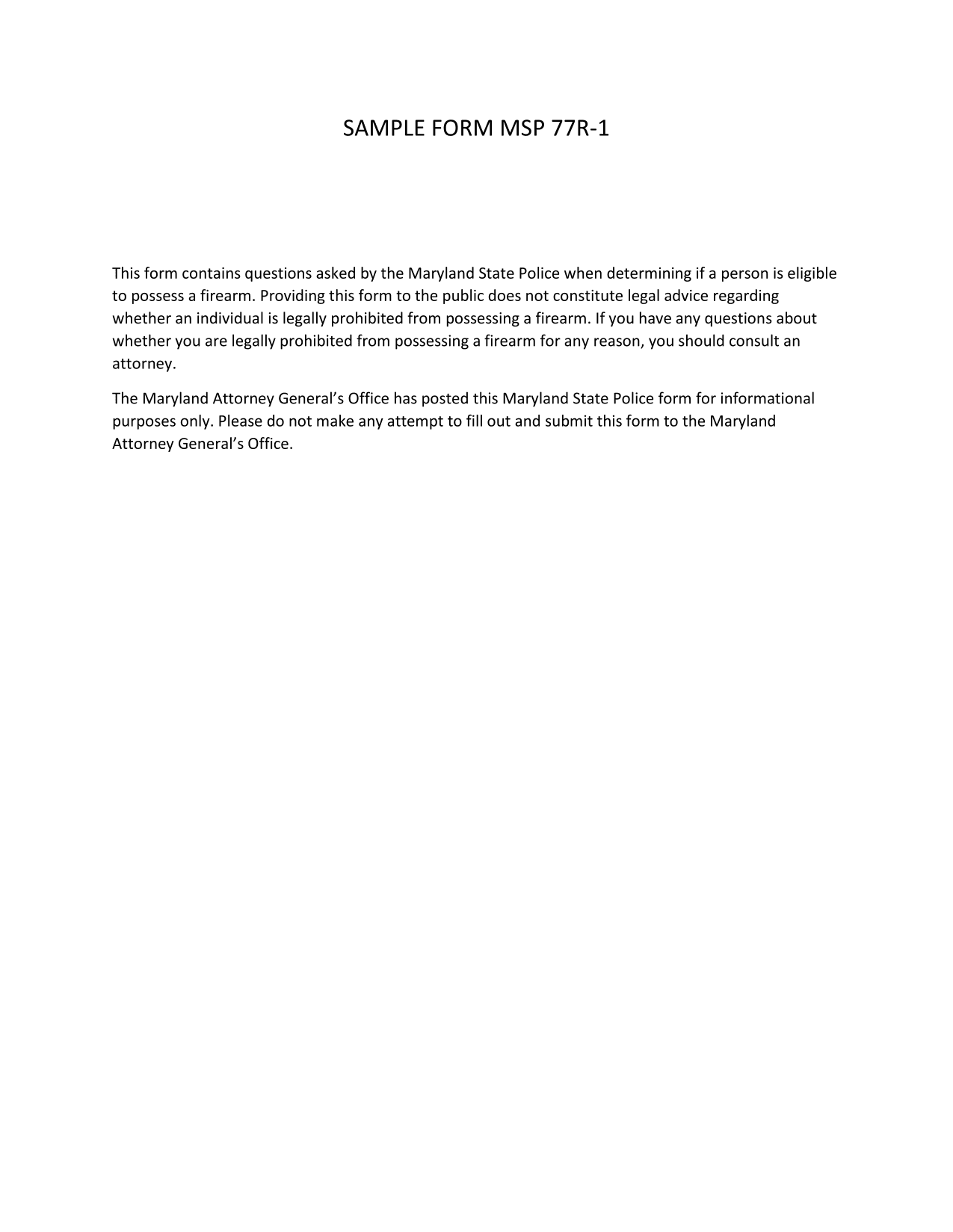 SAMPLE FORM MSP 77R-1

This form contains questions asked by the Maryland State Police when determining if a person is eligible to possess a firearm. Providing this form to the public does not constitute legal advice regarding whether an individual is legally prohibited from possessing a firearm. If you have any questions about whether you are legally prohibited from possessing a firearm for any reason, you should consult an attorney.

The Maryland Attorney General's Office has posted this Maryland State Police form for informational purposes only. Please do not make any attempt to fill out and submit this form to the Maryland Attorney General's Office.